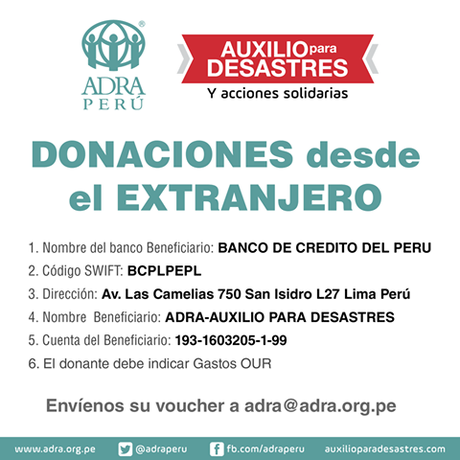 ADRA
PERÚ

AUXILIO para DESASTRES
Y acciones solidarias

DONACIONES desde el EXTRANJERO

1. Nombre del banco Beneficiario: BANCO DE CREDITO DEL PERU
2. Código SWIFT: BCPLPEPL
3. Dirección: Av. Las Camelias 750 San Isidro L27 Lima Perú
4. Nombre Beneficiario: ADRA-AUXILIO PARA DESASTRES
5. Cuenta del Beneficiario: 193-1603205-1-99
6. El donante debe indicar Gastos OUR

Envíenos su voucher a adra@adra.org.pe

www.adra.org.pe @adraperu fb.com/adraperu auxilioparadesastres.com